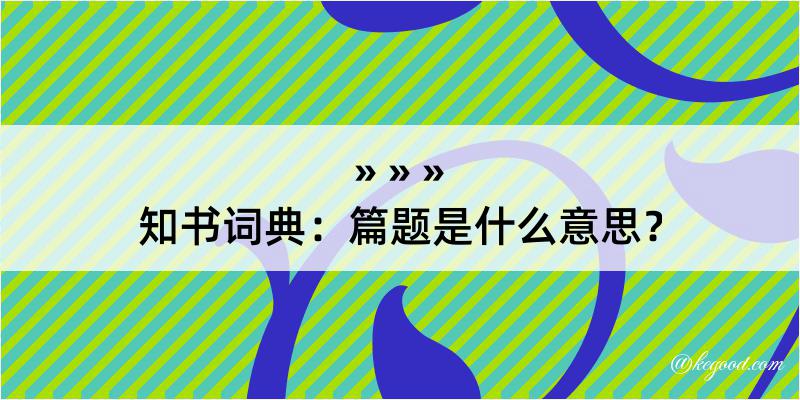 » » »
知书词典：篇题是什么意思？
@kegood.com